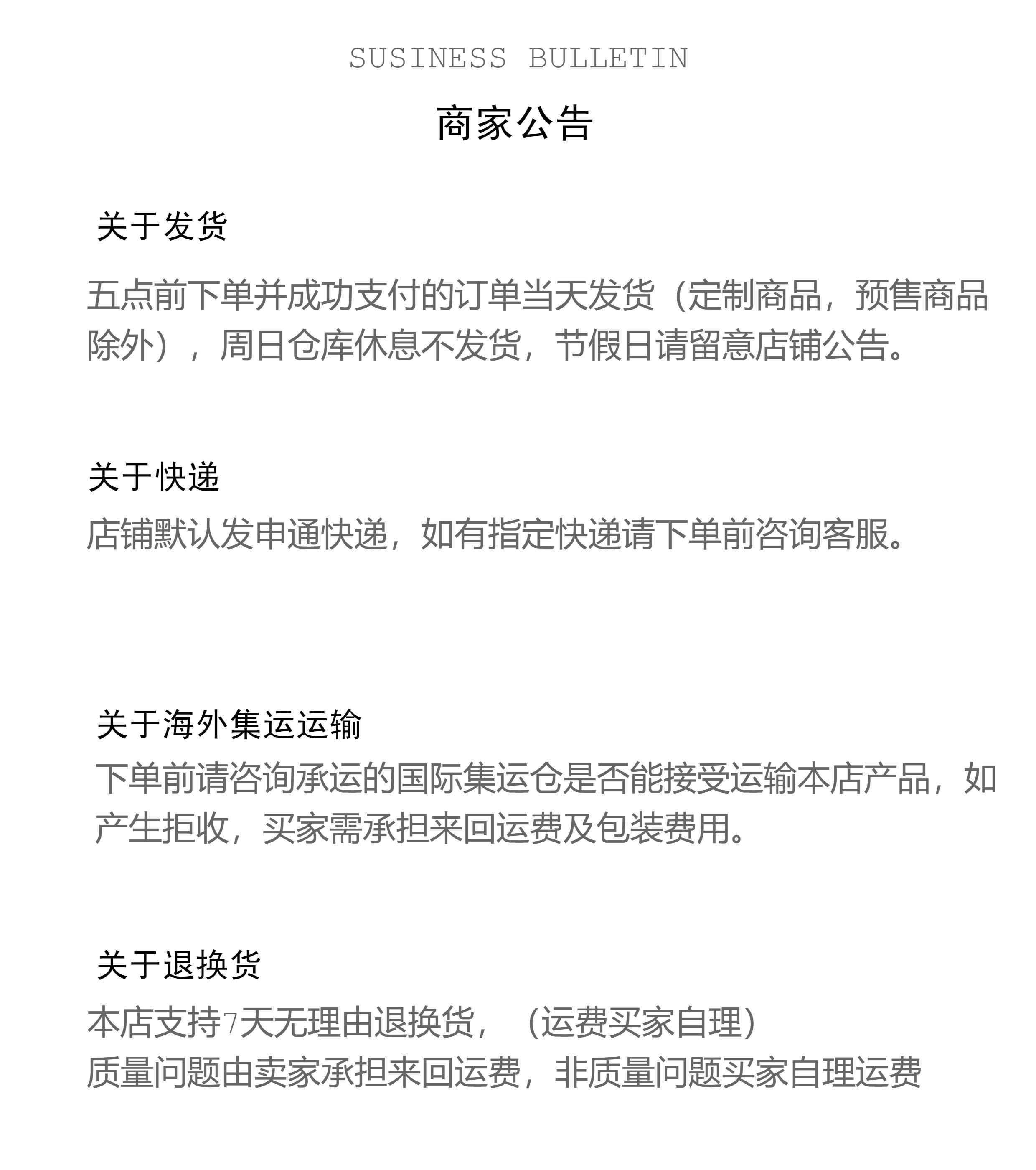 SUSINESS BULLETIN

商家公告

关于发货

五点前下单并成功支付的订单当天发货（定制商品，预售商品除外），周日仓库休息不发货，节假日请留意店铺公告。

关于快递

店铺默认发申通快递，如有指定快递请下单前咨询客服。

关于海外集运运输

下单前请咨询承运的国际集运仓是否能接受运输本店产品，如产生拒收，买家需承担来回运费及包装费用。

关于退换货

本店支持7天无理由退换货，（运费买家自理）
质量问题由卖家承担来回运费，非质量问题买家自理运费